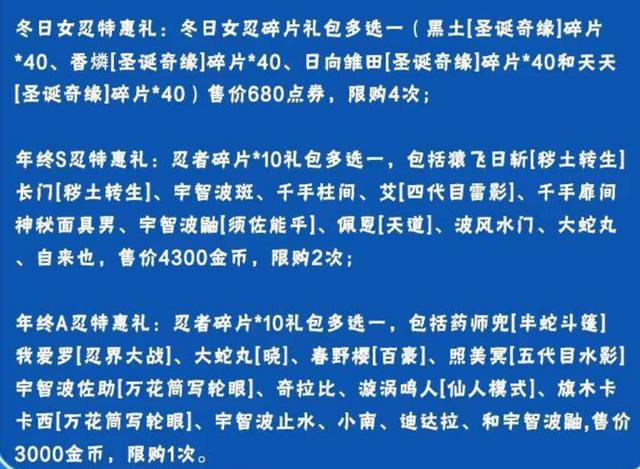 冬日女忍特惠礼：冬日女忍碎片礼包多选一（黑土[圣诞奇缘]碎片*40、香燐[圣诞奇缘]碎片*40、日向雏田[圣诞奇缘]碎片*40和天天[圣诞奇缘]碎片*40）售价680点券，限购4次；

年终S忍特惠礼：忍者碎片*10礼包多选一，包括猿飞日斩[秽土转生]长门[秽土转生]、宇智波斑、千手柱间、艾[四代目雷影]、千手扉间神秘面具男、宇智波鼬[须佐能乎]、佩恩[天道]、波风水门、大蛇丸、自来也，售价4300金币，限购2次；

年终A忍特惠礼：忍者碎片*10礼包多选一，包括药师兜[半蛇斗篷]我爱罗[忍界大战]、大蛇丸[晓]、春野樱[百豪]、照美冥[五代目水影]宇智波佐助[万花筒写轮眼]、奇拉比、漩涡鸣人[仙人模式]、旗木卡卡西[万花筒写轮眼]、宇智波止水、小南、迪达拉、和宇智波鼬,售价3000金币，限购1次。